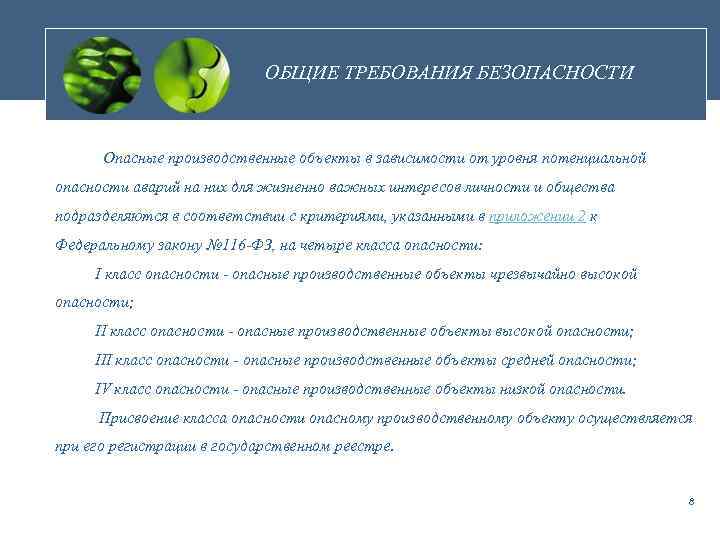 ОБЩИЕ ТРЕБОВАНИЯ БЕЗОПАСНОСТИ

Опасные производственные объекты в зависимости от уровня потенциальной опасности аварий на них для жизненно важных интересов личности и общества подразделяются в соответствии с критериями, указанными в приложении 2 к Федеральному закону №116-ФЗ, на четыре класса опасности:

I класс опасности - опасные производственные объекты чрезвычайно высокой опасности;

II класс опасности - опасные производственные объекты высокой опасности;

III класс опасности - опасные производственные объекты средней опасности;

IV класс опасности - опасные производственные объекты низкой опасности.

Присвоение класса опасности опасному производственному объекту осуществляется при его регистрации в государственном реестре.

8